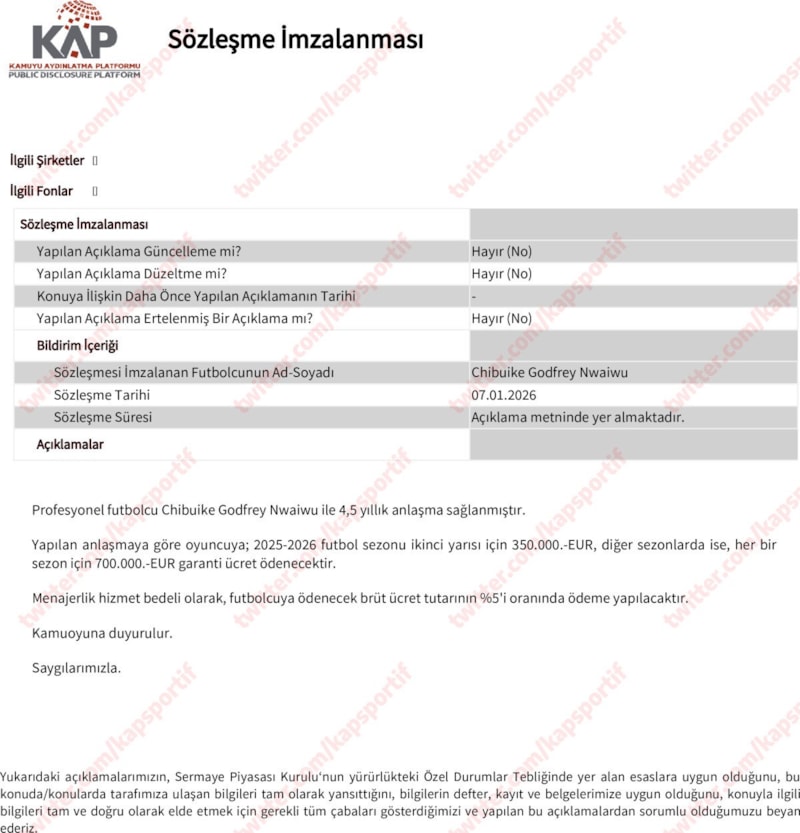 KAP
KAMUYU AYDINLATMA PLATFORMU
PUBLIC DISCLOSURE PLATFORM

Sözleşme İmzalanması

twitter.com/kapsportif

İlgili Şirketler []

İlgili Fonlar []

| Sözleşme İmzalanması | |
|---|---|
| Yapılan Açıklama Güncelleme mi? | Hayır (No) |
| Yapılan Açıklama Düzeltme mi? | Hayır (No) |
| Konuya İlişkin Daha Önce Yapılan Açıklamanın Tarihi | - |
| Yapılan Açıklama Ertelenmiş Bir Açıklama mı? | Hayır (No) |
| Bildirim İçeriği | |
| Sözleşmesi İmzalanan Futbolcunun Ad-Soyadı | Chibuike Godfrey Nwaiwu |
| Sözleşme Tarihi | 07.01.2026 |
| Sözleşme Süresi | Açıklama metninde yer almaktadır. |
| Açıklamalar | |

Profesyonel futbolcu Chibuike Godfrey Nwaiwu ile 4,5 yıllık anlaşma sağlanmıştır.

Yapılan anlaşmaya göre oyuncuya; 2025-2026 futbol sezonu ikinci yarısı için 350.000.-EUR, diğer sezonlarda ise, her bir sezon için 700.000.-EUR garanti ücret ödenecektir.

Menajerlik hizmet bedeli olarak, futbolcuya ödenecek brüt ücret tutarının %5'i oranında ödeme yapılacaktır.

Kamuoyuna duyurulur.

Saygılarımızla.

Yukarıdaki açıklamalarımızın, Sermaye Piyasası Kurulu'nun yürürlükteki Özel Durumlar Tebliğinde yer alan esaslara uygun olduğunu, bu konuda/konularda tarafımıza ulaşan bilgileri tam olarak yansıttığını, bilgilerin defter, kayıt ve belgelerimize uygun olduğunu, konuyla ilgili bilgileri tam ve doğru olarak elde etmek için gerekli tüm çabaları gösterdiğimizi ve yapılan bu açıklamalardan sorumlu olduğumuzu beyan ederiz.